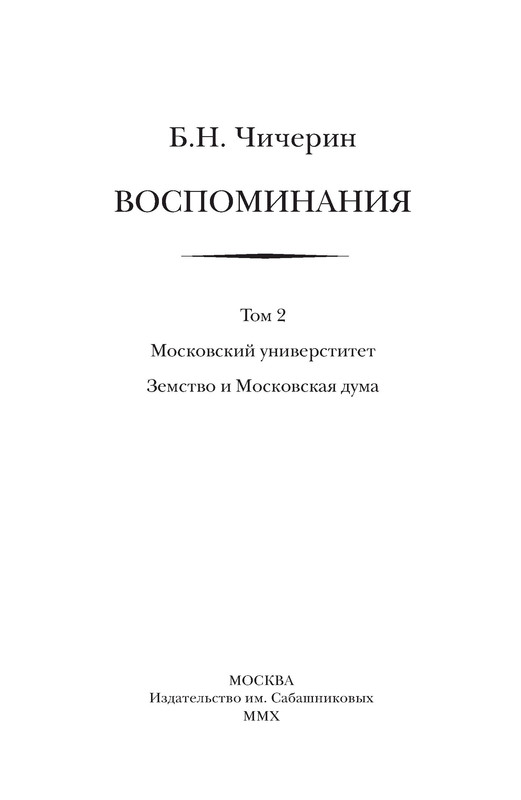 Б.Н. Чичерин

ВОСПОМИНАНИЯ

Том 2

Московский универститет

Земство и Московская дума

МОСКВА
Издательство им. Сабашниковых
MMX